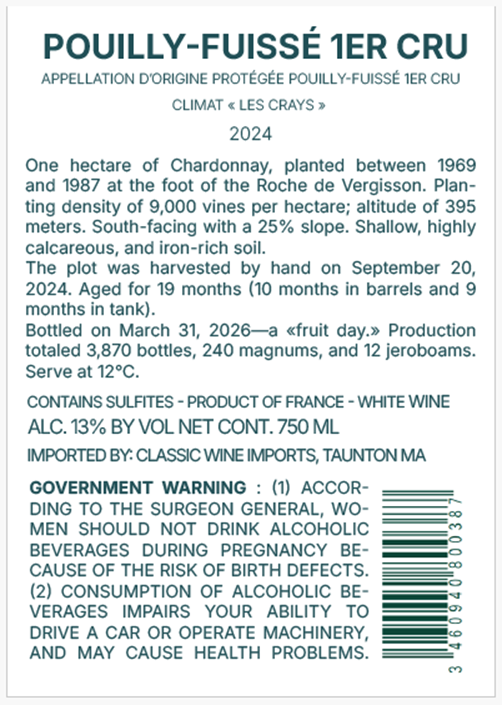 POUILLY-FUISSÉ 1ER CRU

APPELLATION D'ORIGINE PROTÉGÉE POUILLY-FUISSÉ 1ER CRU

CLIMAT « LES CRAYS »

2024

One hectare of Chardonnay, planted between 1969 and 1987 at the foot of the Roche de Vergisson. Planting density of 9,000 vines per hectare; altitude of 395 meters. South-facing with a 25% slope. Shallow, highly calcareous, and iron-rich soil.

The plot was harvested by hand on September 20, 2024. Aged for 19 months (10 months in barrels and 9 months in tank).

Bottled on March 31, 2026—a «fruit day.» Production totaled 3,870 bottles, 240 magnums, and 12 jeroboams. Serve at 12°C.

CONTAINS SULFITES - PRODUCT OF FRANCE - WHITE WINE

ALC. 13% BY VOL NET CONT. 750 ML

IMPORTED BY: CLASSIC WINE IMPORTS, TAUNTON MA

GOVERNMENT WARNING : (1) ACCORDING TO THE SURGEON GENERAL, WOMEN SHOULD NOT DRINK ALCOHOLIC BEVERAGES DURING PREGNANCY BECAUSE OF THE RISK OF BIRTH DEFECTS. (2) CONSUMPTION OF ALCOHOLIC BEVERAGES IMPAIRS YOUR ABILITY TO DRIVE A CAR OR OPERATE MACHINERY, AND MAY CAUSE HEALTH PROBLEMS.

3 460940 800387